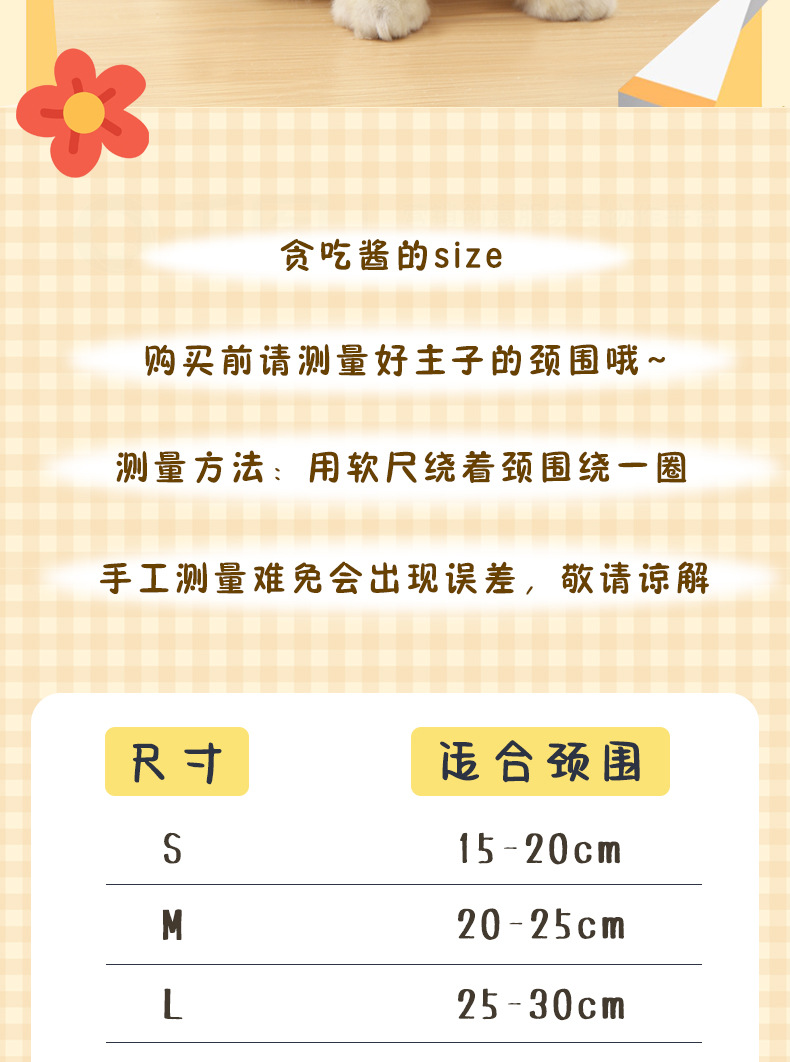 贪吃酱的size

购买前请测量好主子的颈围哦~

测量方法：用软尺绕着颈围绕一圈

手工测量难免会出现误差，敬请谅解

| 尺寸 | 适合颈围 |
|---|---|
| S | 15-20cm |
| M | 20-25cm |
| L | 25-30cm |